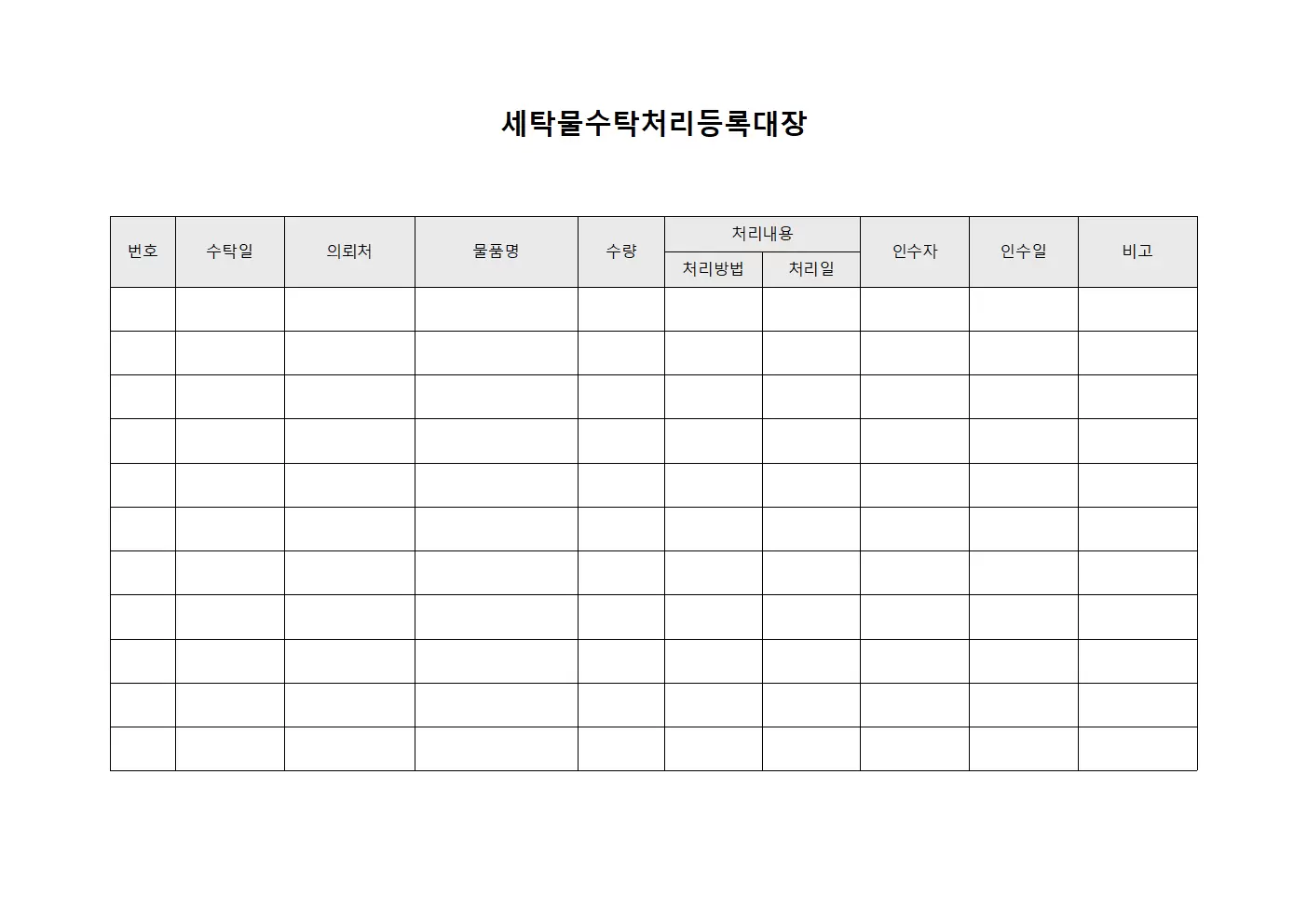 세탁물수탁처리등록대장

| 번호 | 수탁일 | 의뢰처 | 물품명 | 수량 | 처리내용 |  | 인수자 | 인수일 | 비고 |
|---|---|---|---|---|---|---|---|---|---|
|  |  |  |  |  | 처리방법 | 처리일 |  |  |  |
|  |  |  |  |  |  |  |  |  |  |
|  |  |  |  |  |  |  |  |  |  |
|  |  |  |  |  |  |  |  |  |  |
|  |  |  |  |  |  |  |  |  |  |
|  |  |  |  |  |  |  |  |  |  |
|  |  |  |  |  |  |  |  |  |  |
|  |  |  |  |  |  |  |  |  |  |
|  |  |  |  |  |  |  |  |  |  |
|  |  |  |  |  |  |  |  |  |  |
|  |  |  |  |  |  |  |  |  |  |
|  |  |  |  |  |  |  |  |  |  |